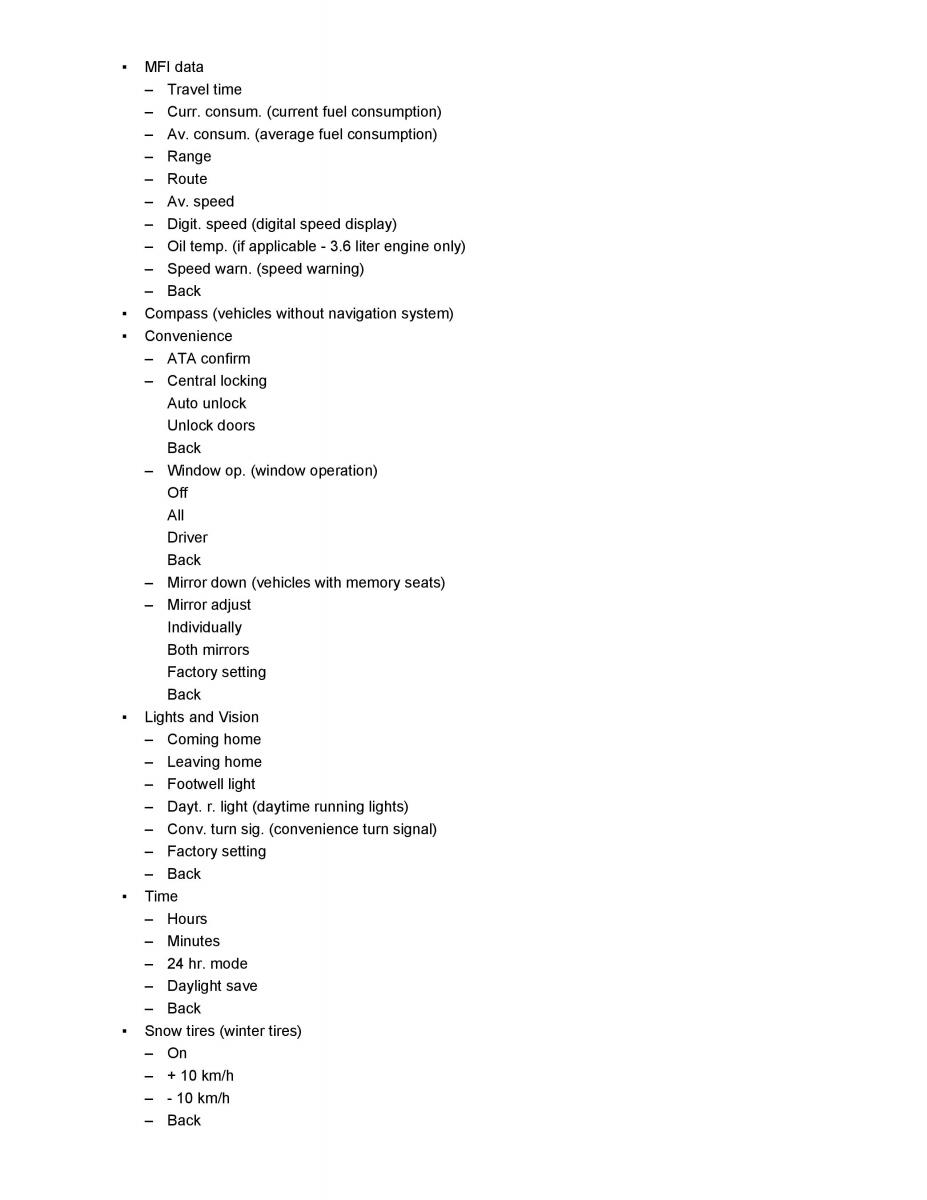 ▪ MFI data
– Travel time
– Curr. consum. (current fuel consumption)
– Av. consum. (average fuel consumption)
– Range
– Route
– Av. speed
– Digit. speed (digital speed display)
– Oil temp. (if applicable - 3.6 liter engine only)
– Speed warn. (speed warning)
– Back
▪ Compass (vehicles without navigation system)
▪ Convenience
– ATA confirm
– Central locking
Auto unlock
Unlock doors
Back
– Window op. (window operation)
Off
All
Driver
Back
– Mirror down (vehicles with memory seats)
– Mirror adjust
Individually
Both mirrors
Factory setting
Back
▪ Lights and Vision
– Coming home
– Leaving home
– Footwell light
– Dayt. r. light (daytime running lights)
– Conv. turn sig. (convenience turn signal)
– Factory setting
– Back
▪ Time
– Hours
– Minutes
– 24 hr. mode
– Daylight save
– Back
▪ Snow tires (winter tires)
– On
– + 10 km/h
– - 10 km/h
– Back